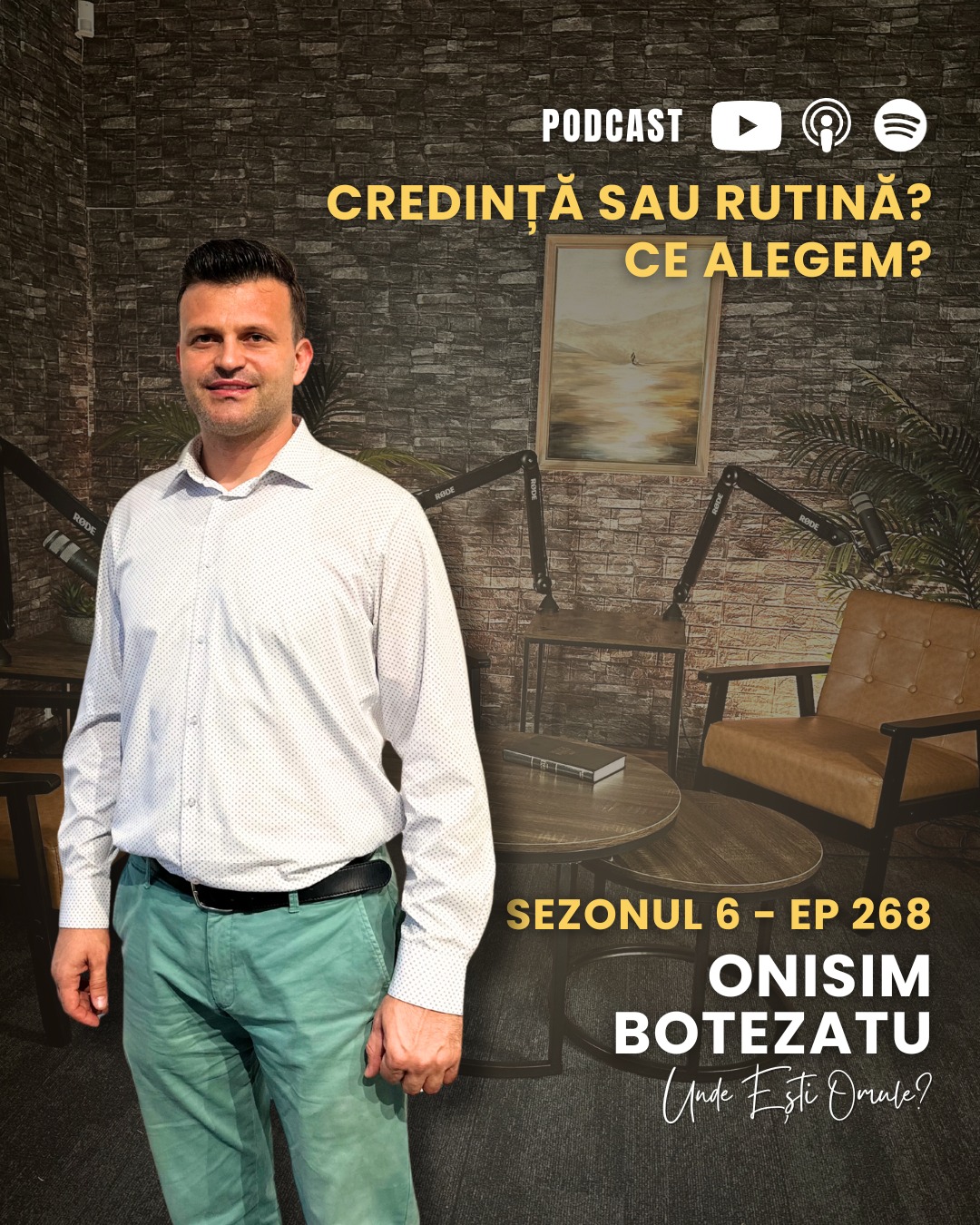 PODCAST

CREDINȚĂ SAU RUTINĂ?
CE ALEGEM?

RØDE

RØDE

RØDE

RØDE

SEZONUL 6 - EP 268

ONISIM
BOTEZATU

Unde Ești Omule?